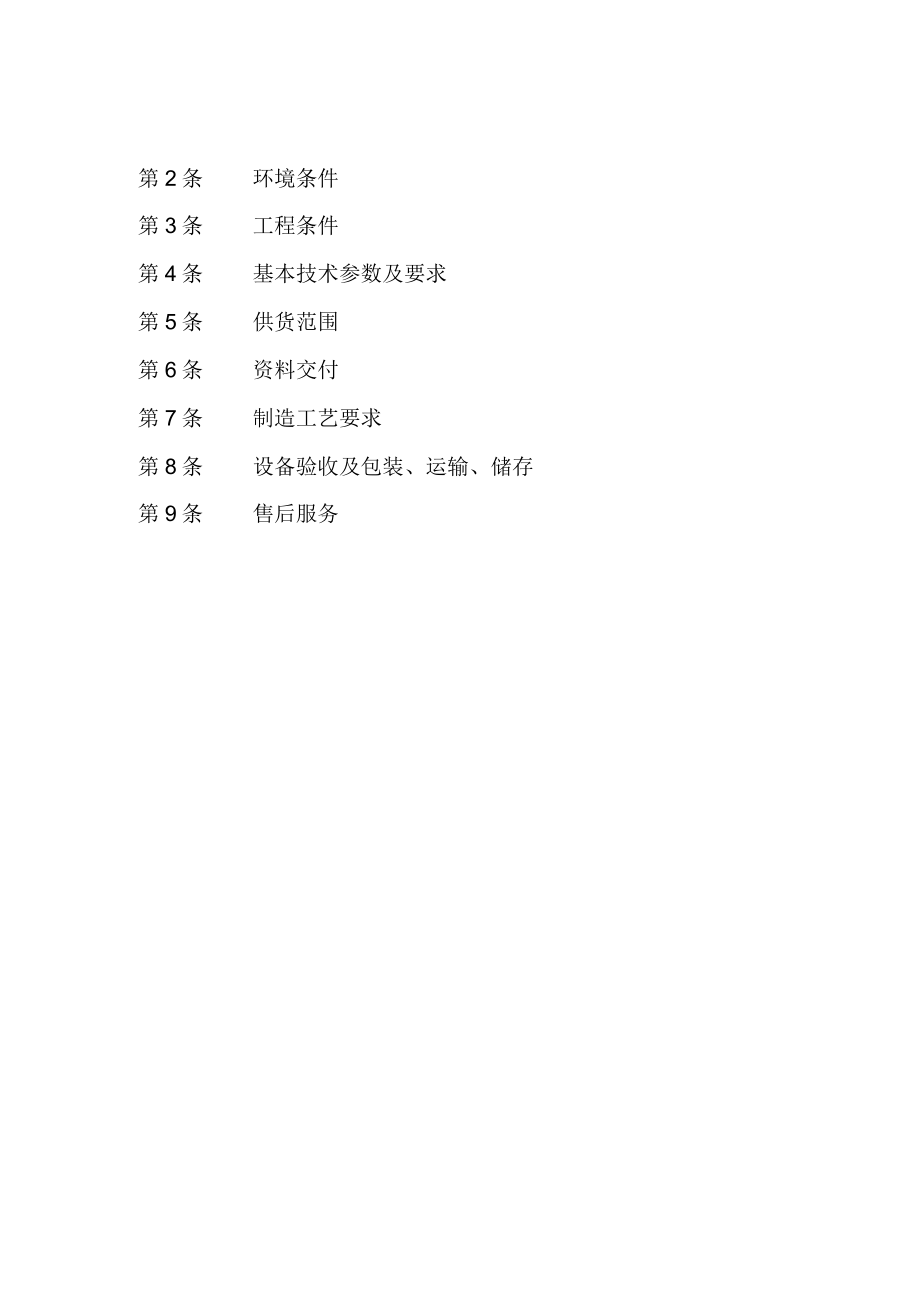 第 2 条　　环境条件

第 3 条　　工程条件

第 4 条　　基本技术参数及要求

第 5 条　　供货范围

第 6 条　　资料交付

第 7 条　　制造工艺要求

第 8 条　　设备验收及包装、运输、储存

第 9 条　　售后服务